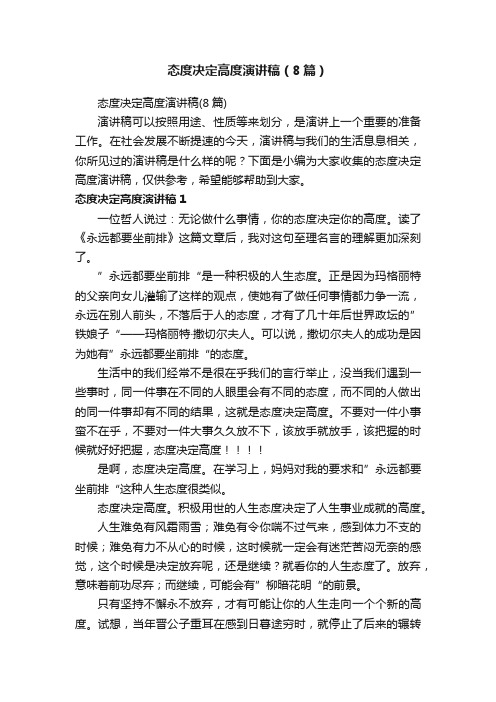 态度决定高度演讲稿（8篇）

态度决定高度演讲稿(8篇)

演讲稿可以按照用途、性质等来划分，是演讲上一个重要的准备工作。在社会发展不断提速的今天，演讲稿与我们的生活息息相关，你所见过的演讲稿是什么样的呢？下面是小编为大家收集的态度决定高度演讲稿，仅供参考，希望能够帮助到大家。

态度决定高度演讲稿1

一位哲人说过：无论做什么事情，你的态度决定你的高度。读了《永远都要坐前排》这篇文章后，我对这句至理名言的理解更加深刻了。

”永远都要坐前排“是一种积极的人生态度。正是因为玛格丽特的父亲向女儿灌输了这样的观点，使她有了做任何事情都力争一流，永远在别人前头，不落后于人的态度，才有了几十年后世界政坛的”铁娘子“——玛格丽特·撒切尔夫人。可以说，撒切尔夫人的成功是因为她有”永远都要坐前排“的态度。

生活中的我们经常不是很在乎我们的言行举止，没当我们遇到一些事时，同一件事在不同的人眼里会有不同的态度，而不同的人做出的同一件事却有不同的结果，这就是态度决定高度。不要对一件小事蛮不在乎，不要对一件大事久久放不下，该放手就放手，该把握的时候就好好把握，态度决定高度！！！！

是啊，态度决定高度。在学习上，妈妈对我的要求和”永远都要坐前排“这种人生态度很类似。

态度决定高度。积极用世的人生态度决定了人生事业成就的高度。

人生难免有风霜雨雪；难免有令你喘不过气来，感到体力不支的时候；难免有力不从心的时候，这时候就一定会有迷茫苦闷无奈的感觉，这个时候是决定放弃呢，还是继续？就看你的人生态度了。放弃，意味着前功尽弃；而继续，可能会有”柳暗花明“的前景。

只有坚持不懈永不放弃，才有可能让你的人生走向一个个新的高度。试想，当年晋公子重耳在感到日暮途穷时，就停止了后来的辗转